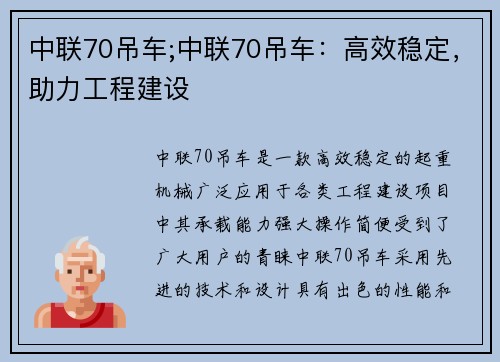 中联70吊车;中联70吊车：高效稳定，助力工程建设

中联70吊车是一款高效稳定的起重机械广泛应用于各类工程建设项目中其承载能力强大操作简便受到了广大用户的青睐中联70吊车采用先进的技术和设计具有出色的性能和